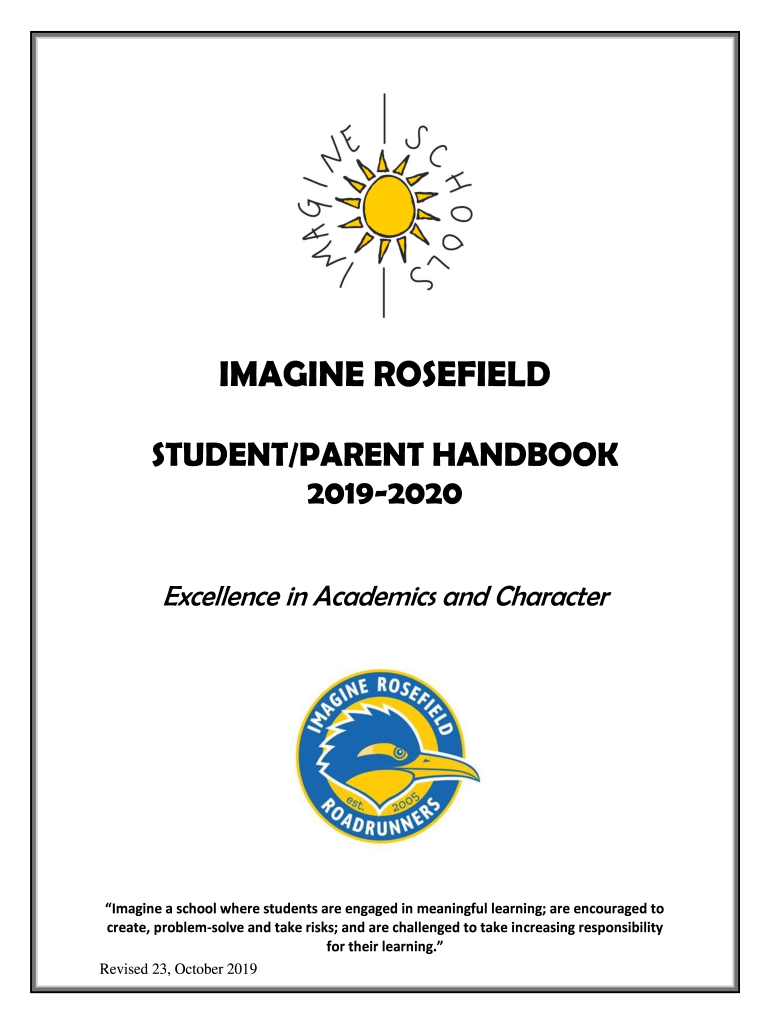 IMAGINE SCHOOLS

IMAGINE ROSEFIELD

STUDENT/PARENT HANDBOOK
2019-2020

Excellence in Academics and Character

IMAGINE ROSEFIELD
est. 2005
ROADRUNNERS

"Imagine a school where students are engaged in meaningful learning; are encouraged to create, problem-solve and take risks; and are challenged to take increasing responsibility for their learning."

Revised 23, October 2019